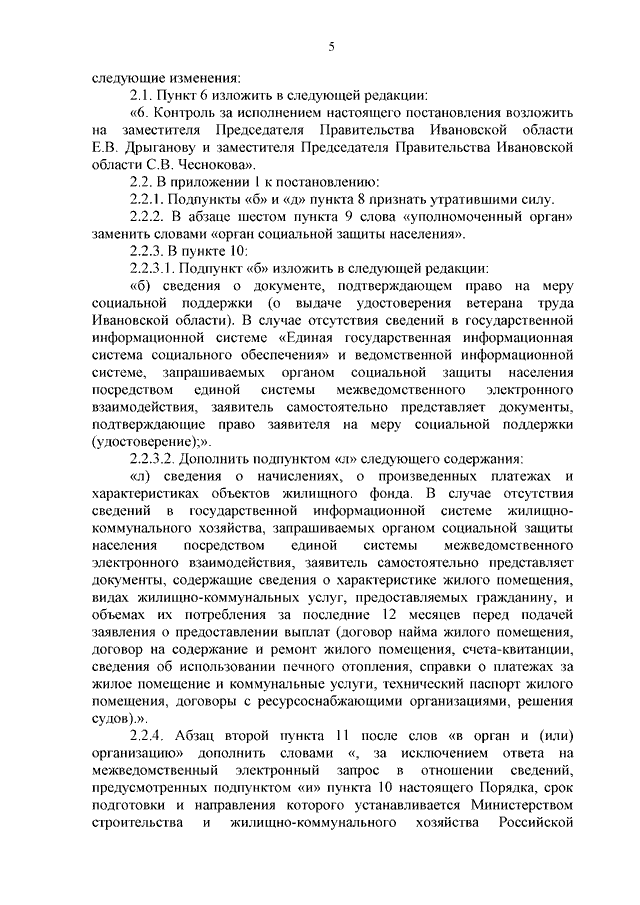 5

следующие изменения:

2.1. Пункт 6 изложить в следующей редакции:

«6. Контроль за исполнением настоящего постановления возложить на заместителя Председателя Правительства Ивановской области Е.В. Дрыганову и заместителя Председателя Правительства Ивановской области С.В. Чеснокова».

2.2. В приложении 1 к постановлению:

2.2.1. Подпункты «б» и «д» пункта 8 признать утратившими силу.

2.2.2. В абзаце шестом пункта 9 слова «уполномоченный орган» заменить словами «орган социальной защиты населения».

2.2.3. В пункте 10:

2.2.3.1. Подпункт «б» изложить в следующей редакции:

«б) сведения о документе, подтверждающем право на меру социальной поддержки (о выдаче удостоверения ветерана труда Ивановской области). В случае отсутствия сведений в государственной информационной системе «Единая государственная информационная система социального обеспечения» и ведомственной информационной системе, запрашиваемых органом социальной защиты населения посредством единой системы межведомственного электронного взаимодействия, заявитель самостоятельно представляет документы, подтверждающие право заявителя на меру социальной поддержки (удостоверение);».

2.2.3.2. Дополнить подпунктом «л» следующего содержания:

«л) сведения о начислениях, о произведенных платежах и характеристиках объектов жилищного фонда. В случае отсутствия сведений в государственной информационной системе жилищно-коммунального хозяйства, запрашиваемых органом социальной защиты населения посредством единой системы межведомственного электронного взаимодействия, заявитель самостоятельно представляет документы, содержащие сведения о характеристике жилого помещения, видах жилищно-коммунальных услуг, предоставляемых гражданину, и объемах их потребления за последние 12 месяцев перед подачей заявления о предоставлении выплат (договор найма жилого помещения, договор на содержание и ремонт жилого помещения, счета-квитанции, сведения об использовании печного отопления, справки о платежах за жилое помещение и коммунальные услуги, технический паспорт жилого помещения, договоры с ресурсоснабжающими организациями, решения судов).».

2.2.4. Абзац второй пункта 11 после слов «в орган и (или) организацию» дополнить словами «, за исключением ответа на межведомственный электронный запрос в отношении сведений, предусмотренных подпунктом «и» пункта 10 настоящего Порядка, срок подготовки и направления которого устанавливается Министерством строительства и жилищно-коммунального хозяйства Российской